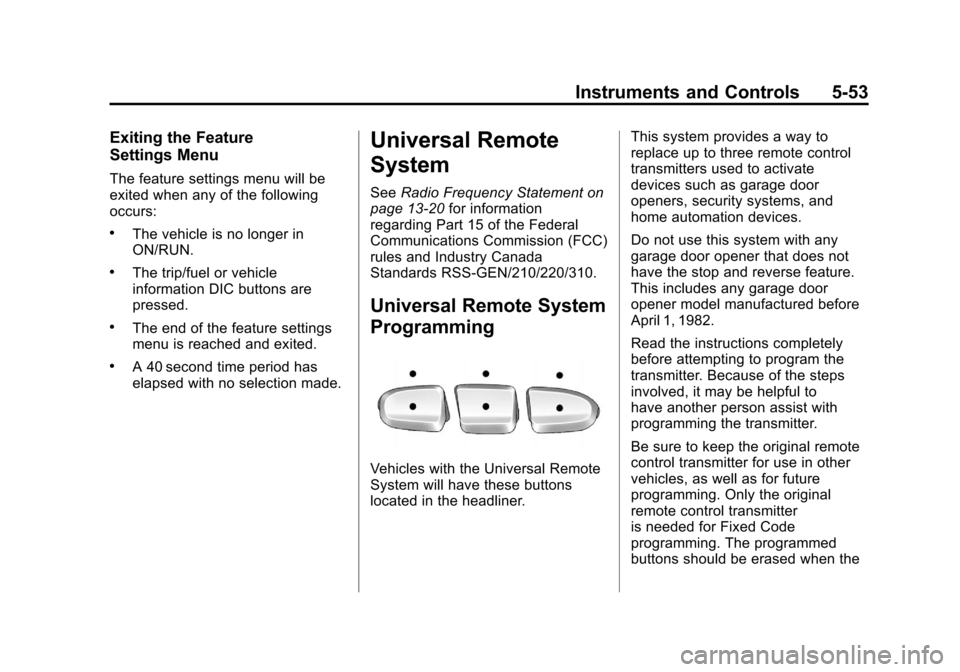 Instruments and Controls 5-53

Exiting the Feature Settings Menu

The feature settings menu will be exited when any of the following occurs:

• The vehicle is no longer in ON/RUN.

• The trip/fuel or vehicle information DIC buttons are pressed.

• The end of the feature settings menu is reached and exited.

• A 40 second time period has elapsed with no selection made.

Universal Remote System

See Radio Frequency Statement on page 13-20 for information regarding Part 15 of the Federal Communications Commission (FCC) rules and Industry Canada Standards RSS-GEN/210/220/310.

Universal Remote System Programming

Vehicles with the Universal Remote System will have these buttons located in the headliner.

This system provides a way to replace up to three remote control transmitters used to activate devices such as garage door openers, security systems, and home automation devices.

Do not use this system with any garage door opener that does not have the stop and reverse feature. This includes any garage door opener model manufactured before April 1, 1982.

Read the instructions completely before attempting to program the transmitter. Because of the steps involved, it may be helpful to have another person assist with programming the transmitter.

Be sure to keep the original remote control transmitter for use in other vehicles, as well as for future programming. Only the original remote control transmitter is needed for Fixed Code programming. The programmed buttons should be erased when the

carmanualsonline.info